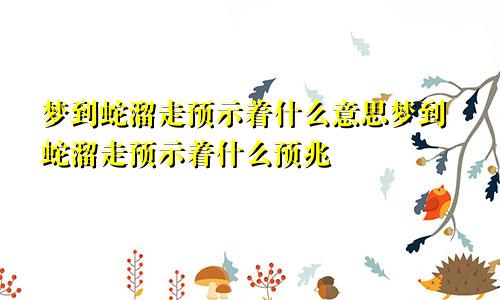 梦到蛇溜走预示着什么意思梦到蛇溜走预示着什么预兆